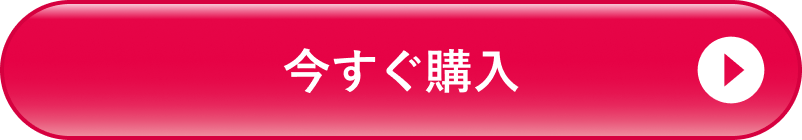 今すぐ購入